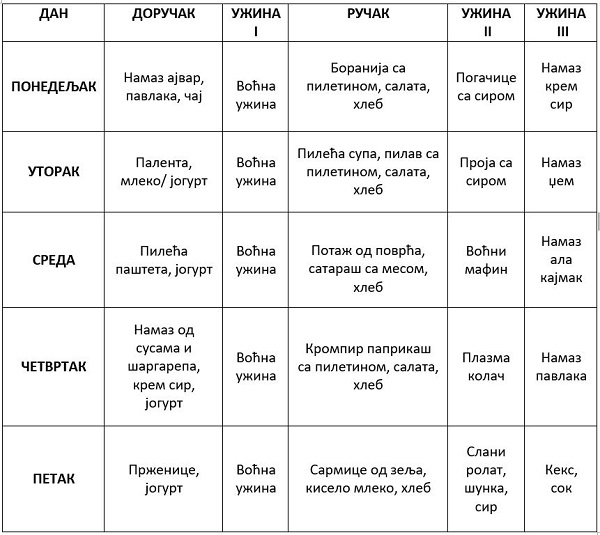 | ДАН | ДОРУЧАК | УЖИНА I | РУЧАК | УЖИНА II | УЖИНА III |
|---|---|---|---|---|---|
| ПОНЕДЕЉАК | Намаз ајвар, павлака, чај | Воћна ужина | Боранија са пилетином, салата, хлеб | Погачице са сиром | Намаз крем сир |
| УТОРАК | Палента, млеко/ јогурт | Воћна ужина | Пилећа супа, пилав са пилетином, салата, хлеб | Проја са сиром | Намаз џем |
| СРЕДА | Пилећа паштета, јогурт | Воћна ужина | Потаж од поврћа, сатараш са месом, хлеб | Воћни мафин | Намаз ала кајмак |
| ЧЕТВРТАК | Намаз од сусама и шаргарепа, крем сир, јогурт | Воћна ужина | Кромпир паприкаш са пилетином, салата, хлеб | Плазма колач | Намаз павлака |
| ПЕТАК | Прженице, јогурт | Воћна ужина | Сармице од зеља, кисело млеко, хлеб | Слани ролат, шунка, сир | Кекс, сок |